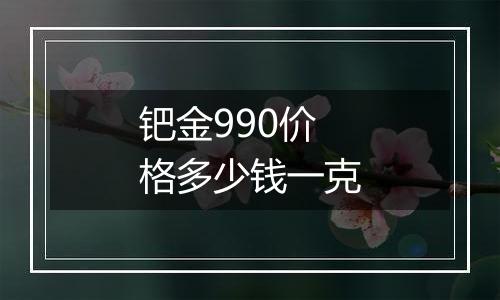 钯金990价格多少钱一克